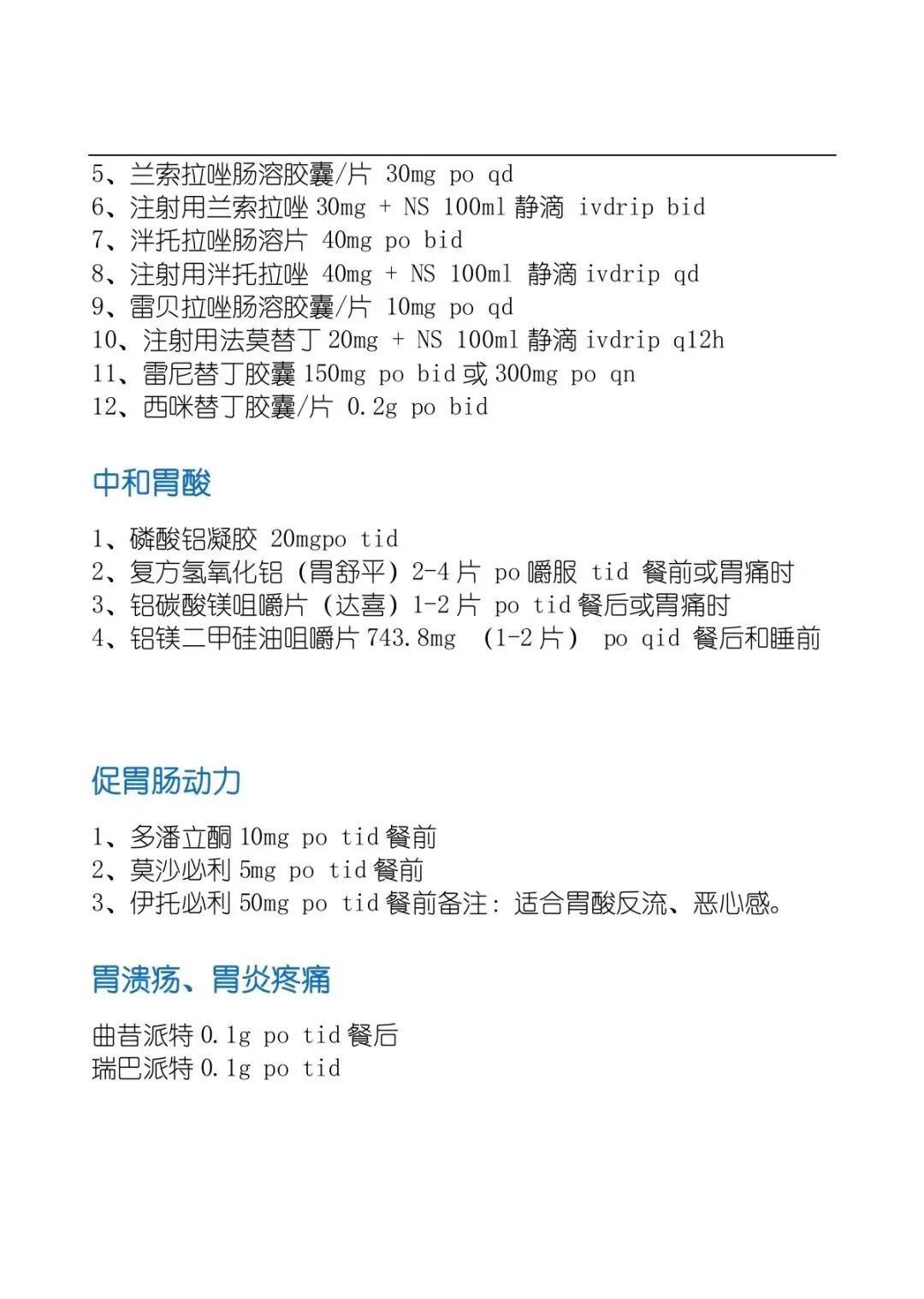 5、兰索拉唑肠溶胶囊/片 30mg po qd
6、注射用兰索拉唑 30mg + NS 100ml 静滴 ivdrip bid
7、泮托拉唑肠溶片 40mg po bid
8、注射用泮托拉唑 40mg + NS 100ml 静滴 ivdrip qd
9、雷贝拉唑肠溶胶囊/片 10mg po qd
10、注射用法莫替丁 20mg + NS 100ml 静滴 ivdrip q12h
11、雷尼替丁胶囊 150mg po bid 或 300mg po qn
12、西咪替丁胶囊/片 0.2g po bid

中和胃酸

1、磷酸铝凝胶 20mgpo tid
2、复方氢氧化铝（胃舒平）2-4 片 po 嚼服 tid 餐前或胃痛时
3、铝碳酸镁咀嚼片（达喜）1-2 片 po tid 餐后或胃痛时
4、铝镁二甲硅油咀嚼片 743.8mg （1-2 片） po qid 餐后和睡前

促胃肠动力

1、多潘立酮 10mg po tid 餐前
2、莫沙必利 5mg po tid 餐前
3、伊托必利 50mg po tid 餐前备注：适合胃酸反流、恶心感。

胃溃疡、胃炎疼痛

曲昔派特 0.1g po tid 餐后
瑞巴派特 0.1g po tid